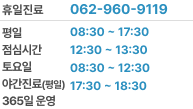 휴일진료 062-960-9119

평일 08:30 ~ 17:30
점심시간 12:30 ~ 13:30
토요일 08:30 ~ 12:30
야간진료(평일) 17:30 ~ 18:30
365일 운영